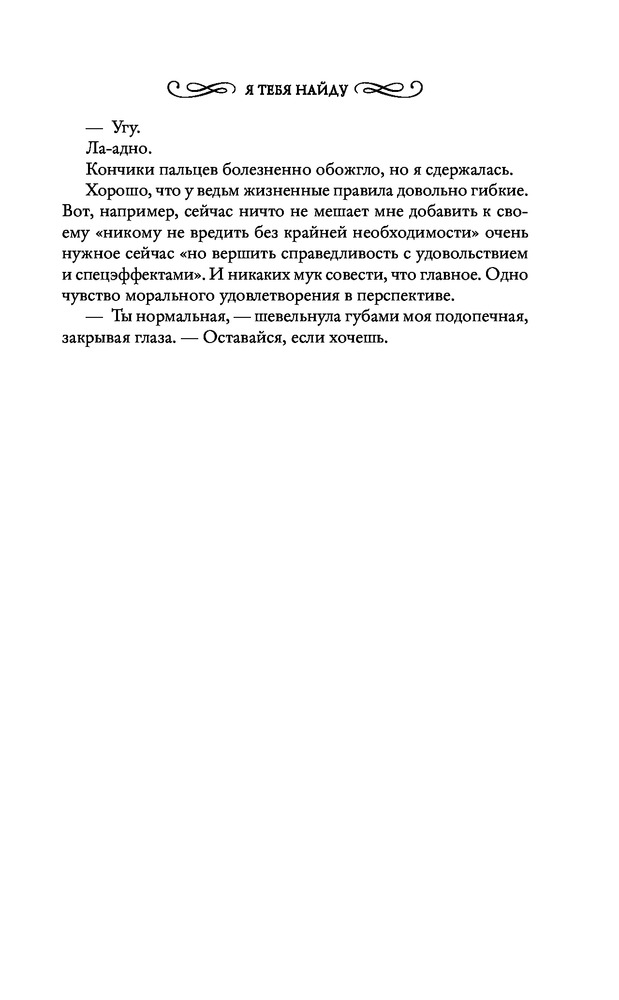 Я ТЕБЯ НАЙДУ

— Угу.

Ла-адно.

Кончики пальцев болезненно обожгло, но я сдержалась.

Хорошо, что у ведьм жизненные правила довольно гибкие. Вот, например, сейчас ничто не мешает мне добавить к своему «никому не вредить без крайней необходимости» очень нужное сейчас «но вершить справедливость с удовольствием и спецэффектами». И никаких мук совести, что главное. Одно чувство морального удовлетворения в перспективе.

— Ты нормальная, — шевельнула губами моя подопечная, закрывая глаза. — Оставайся, если хочешь.